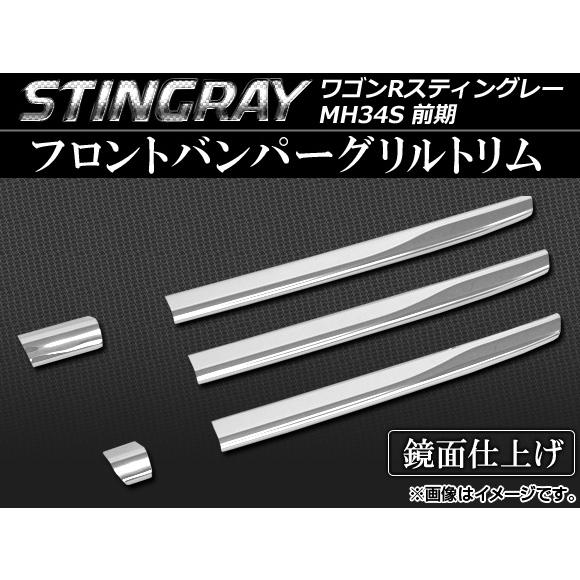 STINGRAY ワゴンRスティングレー MH34S 前期

フロントバンパーグリルトリム

鏡面仕上げ

※画像はイメージです。